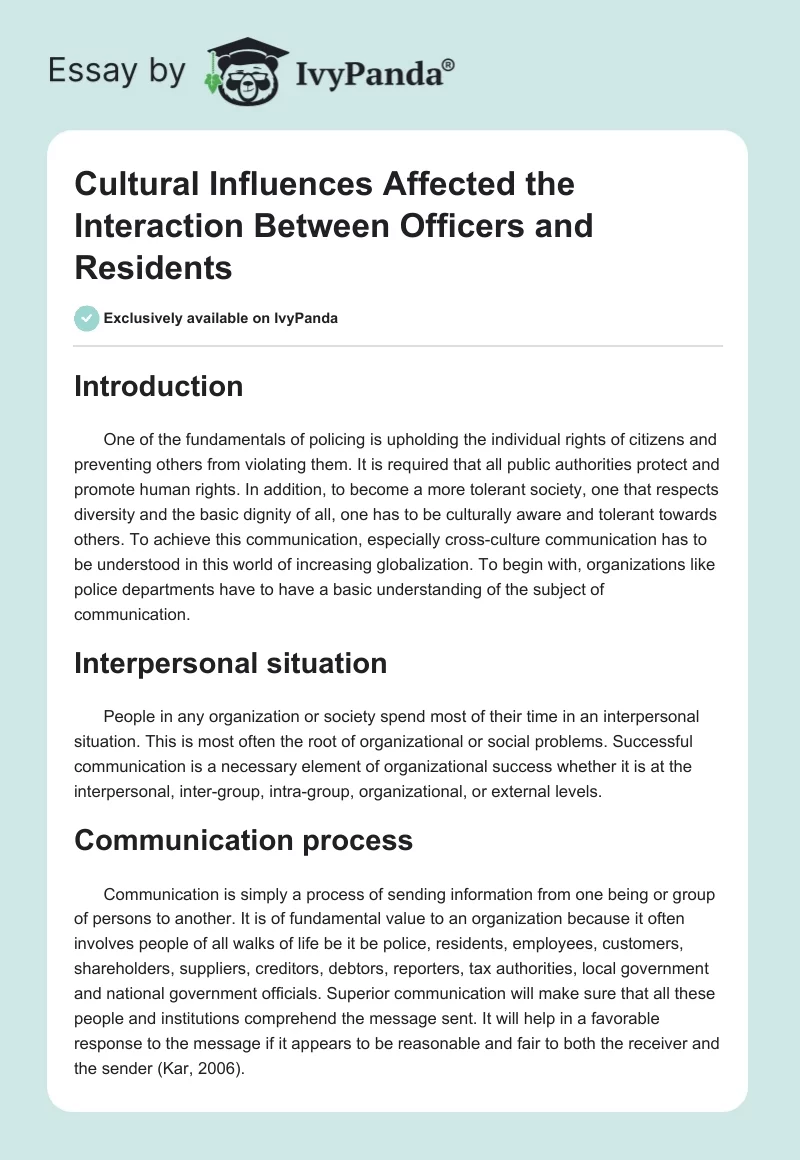 Essay by IvyPanda®

Cultural Influences Affected the Interaction Between Officers and Residents

Exclusively available on IvyPanda

Introduction

One of the fundamentals of policing is upholding the individual rights of citizens and preventing others from violating them. It is required that all public authorities protect and promote human rights. In addition, to become a more tolerant society, one that respects diversity and the basic dignity of all, one has to be culturally aware and tolerant towards others. To achieve this communication, especially cross-culture communication has to be understood in this world of increasing globalization. To begin with, organizations like police departments have to have a basic understanding of the subject of communication.

Interpersonal situation

People in any organization or society spend most of their time in an interpersonal situation. This is most often the root of organizational or social problems. Successful communication is a necessary element of organizational success whether it is at the interpersonal, inter-group, intra-group, organizational, or external levels.

Communication process

Communication is simply a process of sending information from one being or group of persons to another. It is of fundamental value to an organization because it often involves people of all walks of life be it be police, residents, employees, customers, shareholders, suppliers, creditors, debtors, reporters, tax authorities, local government and national government officials. Superior communication will make sure that all these people and institutions comprehend the message sent. It will help in a favorable response to the message if it appears to be reasonable and fair to both the receiver and the sender (Kar, 2006).